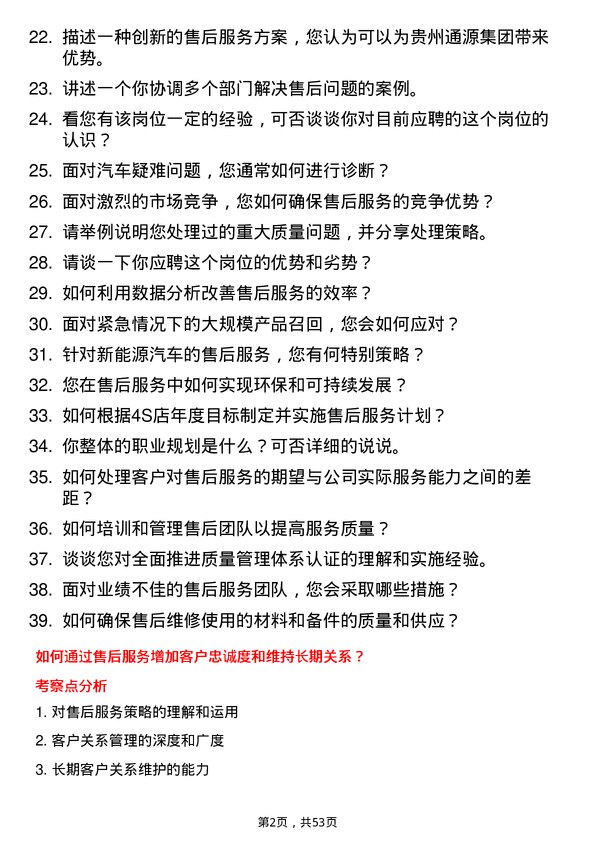 22. 描述一种创新的售后服务方案，您认为可以为贵州通源集团带来优势。

23. 讲述一个你协调多个部门解决售后问题的案例。

24. 看您有该岗位一定的经验，可否谈谈你对目前应聘的这个岗位的认识？

25. 面对汽车疑难问题，您通常如何进行诊断？

26. 面对激烈的市场竞争，您如何确保售后服务的竞争优势？

27. 请举例说明您处理过的重大质量问题，并分享处理策略。

28. 请谈一下你应聘这个岗位的优势和劣势？

29. 如何利用数据分析改善售后服务的效率？

30. 面对紧急情况下的大规模产品召回，您会如何应对？

31. 针对新能源汽车的售后服务，您有何特别策略？

32. 您在售后服务中如何实现环保和可持续发展？

33. 如何根据4S店年度目标制定并实施售后服务计划？

34. 你整体的职业规划是什么？可否详细的说说。

35. 如何处理客户对售后服务的期望与公司实际服务能力之间的差距？

36. 如何培训和管理售后团队以提高服务质量？

37. 谈谈您对全面推进质量管理体系认证的理解和实施经验。

38. 面对业绩不佳的售后服务团队，您会采取哪些措施？

39. 如何确保售后维修使用的材料和备件的质量和供应？

如何通过售后服务增加客户忠诚度和维持长期关系？

考察点分析

1. 对售后服务策略的理解和运用

2. 客户关系管理的深度和广度

3. 长期客户关系维护的能力

第2页，共53页